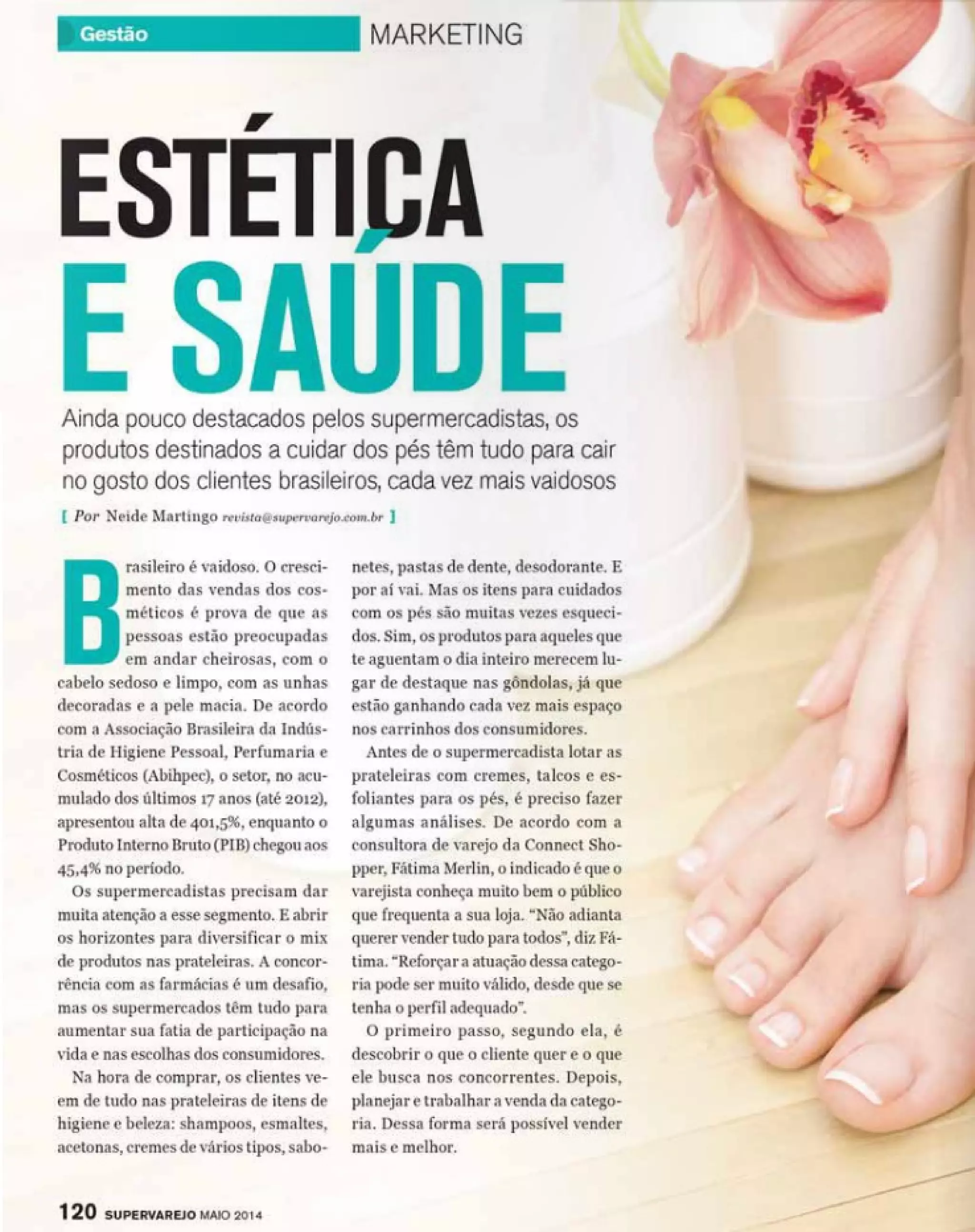 Gestão MARKETING

ESTÉTICA E SAÚDE

Ainda pouco destacados pelos supermercadistas, os produtos destinados a cuidar dos pés têm tudo para cair no gosto dos clientes brasileiros, cada vez mais vaidosos

[ Por Neide Martingo revista@supervarejo.com.br ]

Brasileiro é vaidoso. O crescimento das vendas dos cosméticos é prova de que as pessoas estão preocupadas em andar cheirosas, com o cabelo sedoso e limpo, com as unhas decoradas e a pele macia. De acordo com a Associação Brasileira da Indústria de Higiene Pessoal, Perfumaria e Cosméticos (Abihpec), o setor, no acumulado dos últimos 17 anos (até 2012), apresentou alta de 401,5%, enquanto o Produto Interno Bruto (PIB) chegou aos 45,4% no período.

Os supermercadistas precisam dar muita atenção a esse segmento. E abrir os horizontes para diversificar o mix de produtos nas prateleiras. A concorrência com as farmácias é um desafio, mas os supermercados têm tudo para aumentar sua fatia de participação na vida e nas escolhas dos consumidores.

Na hora de comprar, os clientes veem de tudo nas prateleiras de itens de higiene e beleza: shampoos, esmaltes, acetonas, cremes de vários tipos, sabonetes, pastas de dente, desodorante. E por aí vai. Mas os itens para cuidados com os pés são muitas vezes esquecidos. Sim, os produtos para aqueles que te aguentam o dia inteiro merecem lugar de destaque nas gôndolas, já que estão ganhando cada vez mais espaço nos carrinhos dos consumidores.

Antes de o supermercadista lotar as prateleiras com cremes, talcos e esfoliantes para os pés, é preciso fazer algumas análises. De acordo com a consultora de varejo da Connect Shopper, Fátima Merlin, o indicado é que o varejista conheça muito bem o público que frequenta a sua loja. "Não adianta querer vender tudo para todos", diz Fátima. "Reforçar a atuação dessa categoria pode ser muito válido, desde que se tenha o perfil adequado".

O primeiro passo, segundo ela, é descobrir o que o cliente quer e o que ele busca nos concorrentes. Depois, planejar e trabalhar a venda da categoria. Dessa forma será possível vender mais e melhor.

120 SUPERVAREJO MAIO 2014